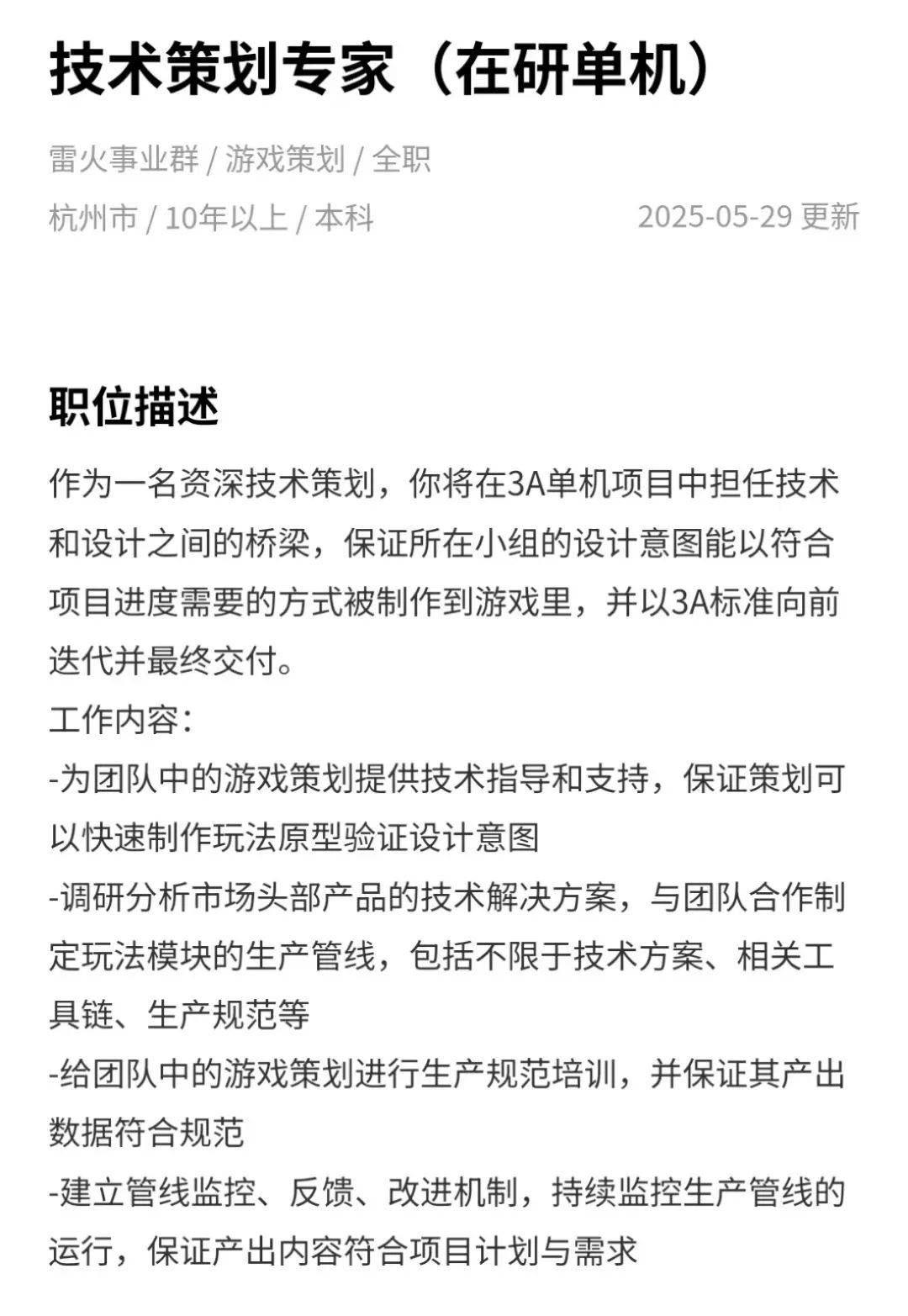 技术策划专家（在研单机）

雷火事业群 / 游戏策划 / 全职

杭州市 / 10年以上 / 本科 2025-05-29 更新

职位描述

作为一名资深技术策划，你将在3A单机项目中担任技术和设计之间的桥梁，保证所在小组的设计意图能以符合项目进度需要的方式被制作到游戏里，并以3A标准向前迭代并最终交付。

工作内容：

-为团队中的游戏策划提供技术指导和支持，保证策划可以快速制作玩法原型验证设计意图

-调研分析市场头部产品的技术解决方案，与团队合作制定玩法模块的生产管线，包括不限于技术方案、相关工具链、生产规范等

-给团队中的游戏策划进行生产规范培训，并保证其产出数据符合规范

-建立管线监控、反馈、改进机制，持续监控生产管线的运行，保证产出内容符合项目计划与需求